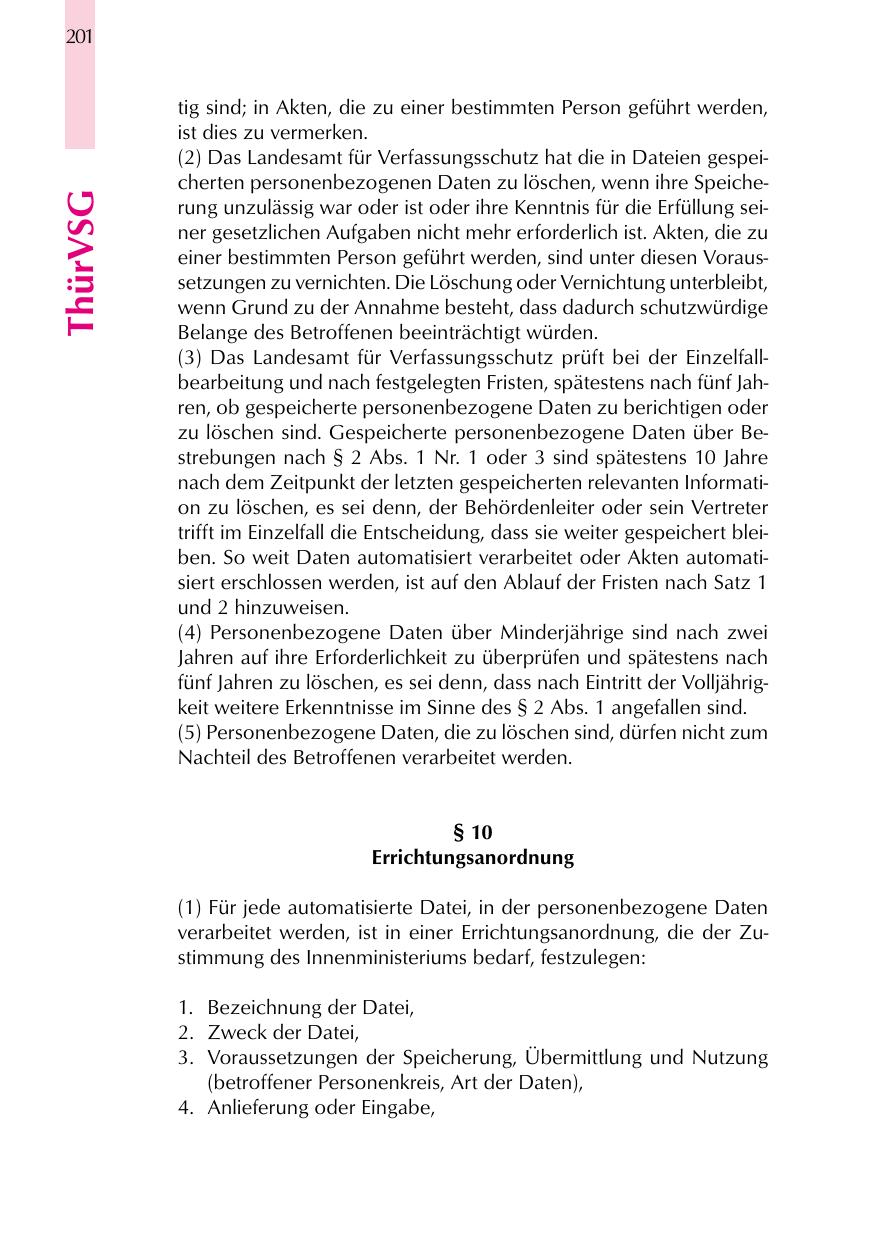 201

ThürVSG

tig sind; in Akten, die zu einer bestimmten Person geführt werden, ist dies zu vermerken.
(2) Das Landesamt für Verfassungsschutz hat die in Dateien gespeicherten personenbezogenen Daten zu löschen, wenn ihre Speicherung unzulässig war oder ist oder ihre Kenntnis für die Erfüllung seiner gesetzlichen Aufgaben nicht mehr erforderlich ist. Akten, die zu einer bestimmten Person geführt werden, sind unter diesen Voraussetzungen zu vernichten. Die Löschung oder Vernichtung unterbleibt, wenn Grund zu der Annahme besteht, dass dadurch schutzwürdige Belange des Betroffenen beeinträchtigt würden.
(3) Das Landesamt für Verfassungsschutz prüft bei der Einzelfallbearbeitung und nach festgelegten Fristen, spätestens nach fünf Jahren, ob gespeicherte personenbezogene Daten zu berichtigen oder zu löschen sind. Gespeicherte personenbezogene Daten über Bestrebungen nach § 2 Abs. 1 Nr. 1 oder 3 sind spätestens 10 Jahre nach dem Zeitpunkt der letzten gespeicherten relevanten Information zu löschen, es sei denn, der Behördenleiter oder sein Vertreter trifft im Einzelfall die Entscheidung, dass sie weiter gespeichert bleiben. So weit Daten automatisiert verarbeitet oder Akten automatisiert erschlossen werden, ist auf den Ablauf der Fristen nach Satz 1 und 2 hinzuweisen.
(4) Personenbezogene Daten über Minderjährige sind nach zwei Jahren auf ihre Erforderlichkeit zu überprüfen und spätestens nach fünf Jahren zu löschen, es sei denn, dass nach Eintritt der Volljährigkeit weitere Erkenntnisse im Sinne des § 2 Abs. 1 angefallen sind.
(5) Personenbezogene Daten, die zu löschen sind, dürfen nicht zum Nachteil des Betroffenen verarbeitet werden.

§ 10
Errichtungsanordnung

(1) Für jede automatisierte Datei, in der personenbezogene Daten verarbeitet werden, ist in einer Errichtungsanordnung, die der Zustimmung des Innenministeriums bedarf, festzulegen:

1. Bezeichnung der Datei,
2. Zweck der Datei,
3. Voraussetzungen der Speicherung, Übermittlung und Nutzung (betroffener Personenkreis, Art der Daten),
4. Anlieferung oder Eingabe,